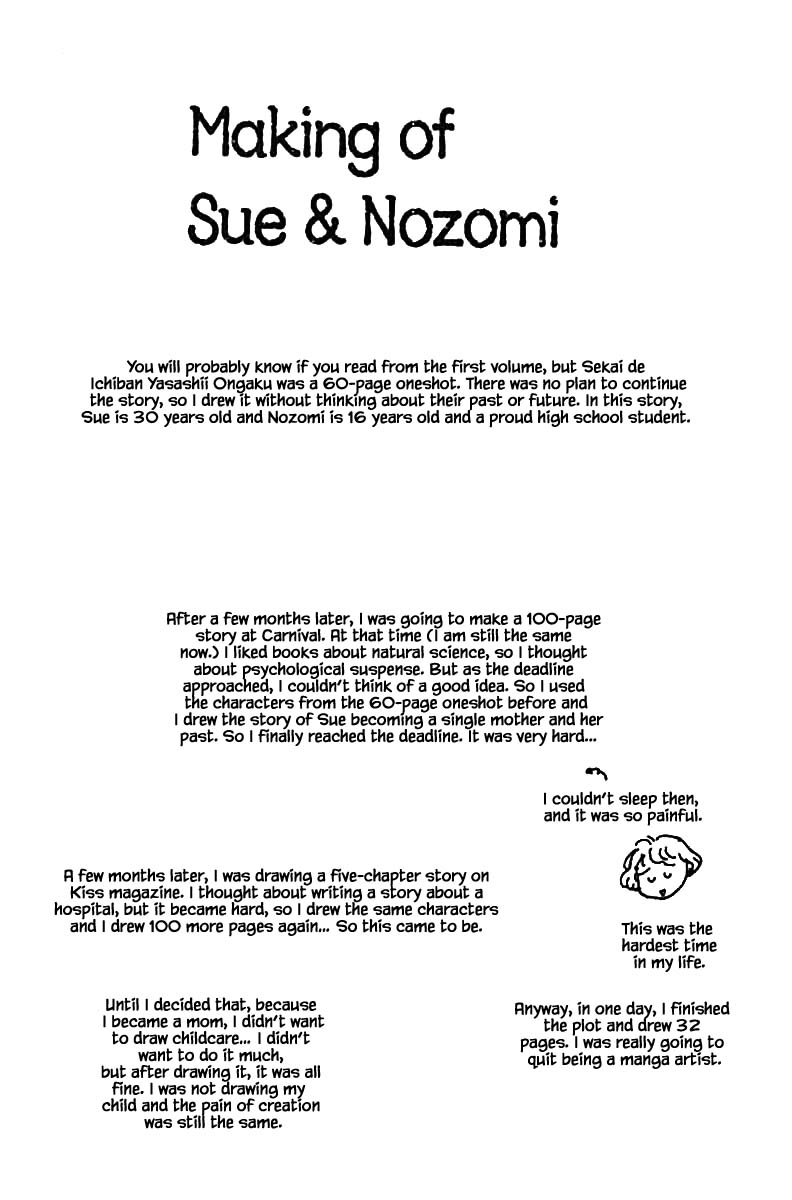 Making of Sue & Nozomi

You will probably know if you read from the first volume, but Sekai de Ichiban Yasashii Ongaku was a 60-page oneshot. There was no plan to continue the story, so I drew it without thinking about their past or future. In this story, Sue is 30 years old and Nozomi is 16 years old and a proud high school student.

After a few months later, I was going to make a 100-page story at Carnival. At that time (I am still the same now.) I liked books about natural science, so I thought about psychological suspense. But as the deadline approached, I couldn't think of a good idea. So I used the characters from the 60-page oneshot before and I drew the story of Sue becoming a single mother and her past. So I finally reached the deadline. It was very hard...

I couldn't sleep then, and it was so painful.

A few months later, I was drawing a five-chapter story on Kiss magazine. I thought about writing a story about a hospital, but it became hard, so I drew the same characters and I drew 100 more pages again... So this came to be.

This was the hardest time in my life.

Until I decided that, because I became a mom, I didn't want to draw childcare... I didn't want to do it much, but after drawing it, it was all fine. I was not drawing my child and the pain of creation was still the same.

Anyway, in one day, I finished the plot and drew 32 pages. I was really going to quit being a manga artist.